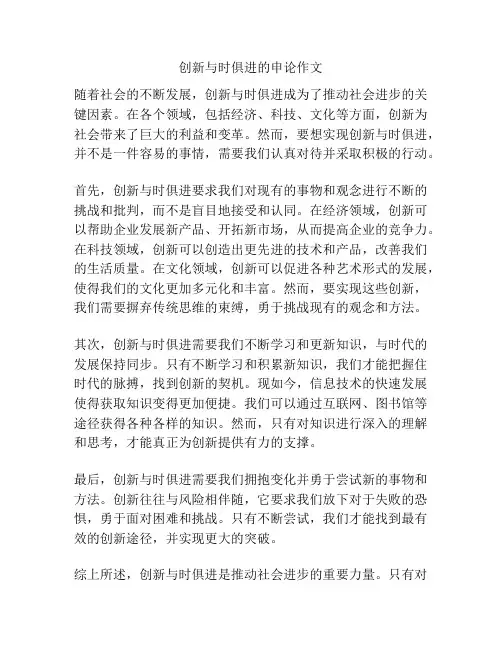 创新与时俱进的申论作文

随着社会的不断发展，创新与时俱进成为了推动社会进步的关键因素。在各个领域，包括经济、科技、文化等方面，创新为社会带来了巨大的利益和变革。然而，要想实现创新与时俱进，并不是一件容易的事情，需要我们认真对待并采取积极的行动。

首先，创新与时俱进要求我们对现有的事物和观念进行不断的挑战和批判，而不是盲目地接受和认同。在经济领域，创新可以帮助企业发展新产品、开拓新市场，从而提高企业的竞争力。在科技领域，创新可以创造出更先进的技术和产品，改善我们的生活质量。在文化领域，创新可以促进各种艺术形式的发展，使得我们的文化更加多元化和丰富。然而，要实现这些创新，我们需要摒弃传统思维的束缚，勇于挑战现有的观念和方法。

其次，创新与时俱进需要我们不断学习和更新知识，与时代的发展保持同步。只有不断学习和积累新知识，我们才能把握住时代的脉搏，找到创新的契机。现如今，信息技术的快速发展使得获取知识变得更加便捷。我们可以通过互联网、图书馆等途径获得各种各样的知识。然而，只有对知识进行深入的理解和思考，才能真正为创新提供有力的支撑。

最后，创新与时俱进需要我们拥抱变化并勇于尝试新的事物和方法。创新往往与风险相伴随，它要求我们放下对于失败的恐惧，勇于面对困难和挑战。只有不断尝试，我们才能找到最有效的创新途径，并实现更大的突破。

综上所述，创新与时俱进是推动社会进步的重要力量。只有对